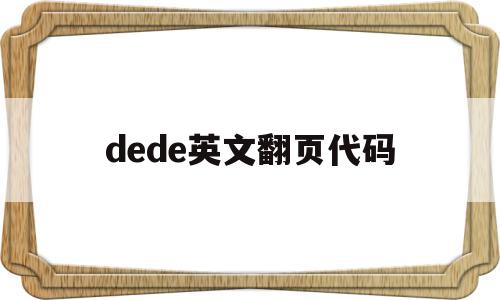 dede英文翻页代码